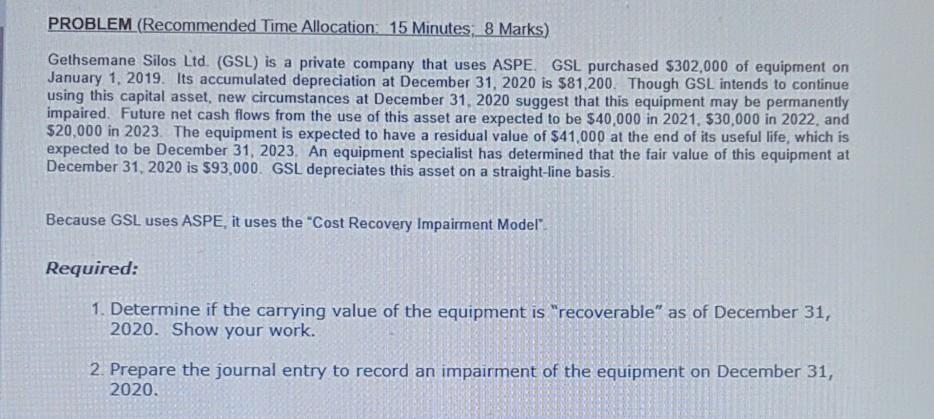 PROBLEM (Recommended Time Allocation: 15 Minutes; 8 Marks)

Gethsemane Silos Ltd. (GSL) is a private company that uses ASPE. GSL purchased \$302,000 of equipment on January 1, 2019. Its accumulated depreciation at December 31, 2020 is \$81,200. Though GSL intends to continue using this capital asset, new circumstances at December 31, 2020 suggest that this equipment may be permanently impaired. Future net cash flows from the use of this asset are expected to be \$40,000 in 2021, \$30,000 in 2022, and \$20,000 in 2023. The equipment is expected to have a residual value of \$41,000 at the end of its useful life, which is expected to be December 31, 2023. An equipment specialist has determined that the fair value of this equipment at December 31, 2020 is \$93,000. GSL depreciates this asset on a straight-line basis.

Because GSL uses ASPE, it uses the "Cost Recovery Impairment Model".

Required:

1. Determine if the carrying value of the equipment is "recoverable" as of December 31, 2020. Show your work.

2. Prepare the journal entry to record an impairment of the equipment on December 31, 2020.